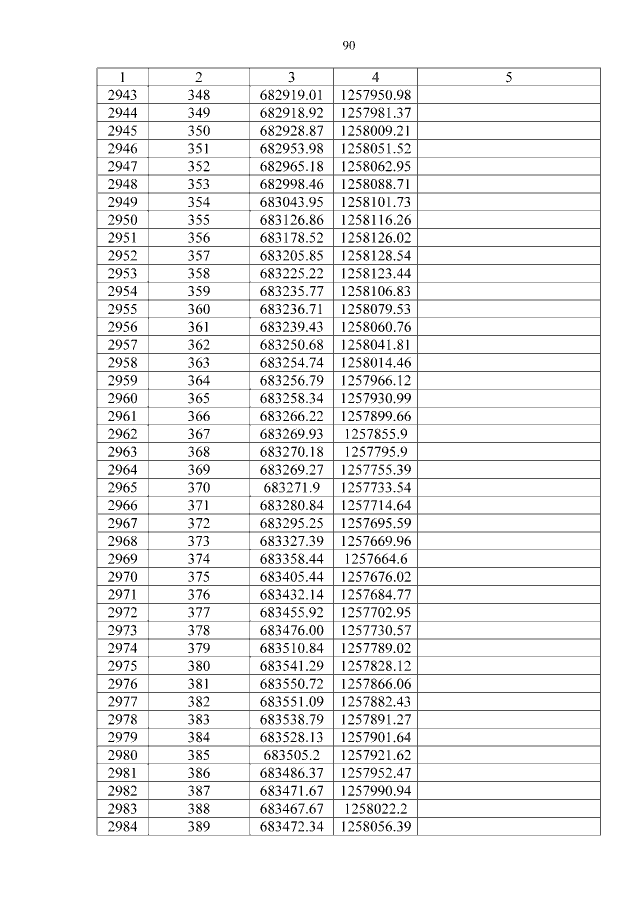 90

| 1 | 2 | 3 | 4 | 5 |
|---|---|---|---|---|
| 2943 | 348 | 682919.01 | 1257950.98 | |
| 2944 | 349 | 682918.92 | 1257981.37 | |
| 2945 | 350 | 682928.87 | 1258009.21 | |
| 2946 | 351 | 682953.98 | 1258051.52 | |
| 2947 | 352 | 682965.18 | 1258062.95 | |
| 2948 | 353 | 682998.46 | 1258088.71 | |
| 2949 | 354 | 683043.95 | 1258101.73 | |
| 2950 | 355 | 683126.86 | 1258116.26 | |
| 2951 | 356 | 683178.52 | 1258126.02 | |
| 2952 | 357 | 683205.85 | 1258128.54 | |
| 2953 | 358 | 683225.22 | 1258123.44 | |
| 2954 | 359 | 683235.77 | 1258106.83 | |
| 2955 | 360 | 683236.71 | 1258079.53 | |
| 2956 | 361 | 683239.43 | 1258060.76 | |
| 2957 | 362 | 683250.68 | 1258041.81 | |
| 2958 | 363 | 683254.74 | 1258014.46 | |
| 2959 | 364 | 683256.79 | 1257966.12 | |
| 2960 | 365 | 683258.34 | 1257930.99 | |
| 2961 | 366 | 683266.22 | 1257899.66 | |
| 2962 | 367 | 683269.93 | 1257855.9 | |
| 2963 | 368 | 683270.18 | 1257795.9 | |
| 2964 | 369 | 683269.27 | 1257755.39 | |
| 2965 | 370 | 683271.9 | 1257733.54 | |
| 2966 | 371 | 683280.84 | 1257714.64 | |
| 2967 | 372 | 683295.25 | 1257695.59 | |
| 2968 | 373 | 683327.39 | 1257669.96 | |
| 2969 | 374 | 683358.44 | 1257664.6 | |
| 2970 | 375 | 683405.44 | 1257676.02 | |
| 2971 | 376 | 683432.14 | 1257684.77 | |
| 2972 | 377 | 683455.92 | 1257702.95 | |
| 2973 | 378 | 683476.00 | 1257730.57 | |
| 2974 | 379 | 683510.84 | 1257789.02 | |
| 2975 | 380 | 683541.29 | 1257828.12 | |
| 2976 | 381 | 683550.72 | 1257866.06 | |
| 2977 | 382 | 683551.09 | 1257882.43 | |
| 2978 | 383 | 683538.79 | 1257891.27 | |
| 2979 | 384 | 683528.13 | 1257901.64 | |
| 2980 | 385 | 683505.2 | 1257921.62 | |
| 2981 | 386 | 683486.37 | 1257952.47 | |
| 2982 | 387 | 683471.67 | 1257990.94 | |
| 2983 | 388 | 683467.67 | 1258022.2 | |
| 2984 | 389 | 683472.34 | 1258056.39 | |